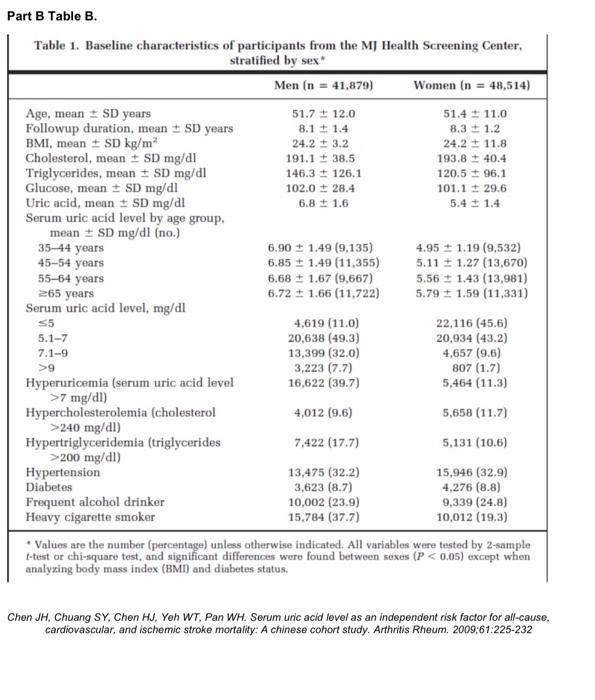 Part B Table B.

Table 1. Baseline characteristics of participants from the MJ Health Screening Center, stratified by sex*

| | Men (n = 41,879) | Women (n = 48,514) |
|---|---|---|
| Age, mean ± SD years | 51.7 ± 12.0 | 51.4 ± 11.0 |
| Followup duration, mean ± SD years | 8.1 ± 1.4 | 8.3 ± 1.2 |
| BMI, mean ± SD kg/m$^2$ | 24.2 ± 3.2 | 24.2 ± 11.8 |
| Cholesterol, mean ± SD mg/dl | 191.1 ± 38.5 | 193.8 ± 40.4 |
| Triglycerides, mean ± SD mg/dl | 146.3 ± 126.1 | 120.5 ± 96.1 |
| Glucose, mean ± SD mg/dl | 102.0 ± 28.4 | 101.1 ± 29.6 |
| Uric acid, mean ± SD mg/dl | 6.8 ± 1.6 | 5.4 ± 1.4 |
| Serum uric acid level by age group, mean ± SD mg/dl (no.) | | |
| 35–44 years | 6.90 ± 1.49 (9,135) | 4.95 ± 1.19 (9,532) |
| 45–54 years | 6.85 ± 1.49 (11,355) | 5.11 ± 1.27 (13,670) |
| 55–64 years | 6.68 ± 1.67 (9,667) | 5.56 ± 1.43 (13,981) |
| ≥65 years | 6.72 ± 1.66 (11,722) | 5.79 ± 1.59 (11,331) |
| Serum uric acid level, mg/dl | | |
| ≤5 | 4,619 (11.0) | 22,116 (45.6) |
| 5.1–7 | 20,638 (49.3) | 20,934 (43.2) |
| 7.1–9 | 13,399 (32.0) | 4,657 (9.6) |
| >9 | 3,223 (7.7) | 807 (1.7) |
| Hyperuricemia (serum uric acid level >7 mg/dl) | 16,622 (39.7) | 5,464 (11.3) |
| Hypercholesterolemia (cholesterol >240 mg/dl) | 4,012 (9.6) | 5,658 (11.7) |
| Hypertriglyceridemia (triglycerides >200 mg/dl) | 7,422 (17.7) | 5,131 (10.6) |
| Hypertension | 13,475 (32.2) | 15,946 (32.9) |
| Diabetes | 3,623 (8.7) | 4,276 (8.8) |
| Frequent alcohol drinker | 10,002 (23.9) | 9,339 (24.8) |
| Heavy cigarette smoker | 15,784 (37.7) | 10,012 (19.3) |

* Values are the number (percentage) unless otherwise indicated. All variables were tested by 2-sample t-test or chi-square test, and significant differences were found between sexes ($P < 0.05$) except when analyzing body mass index (BMI) and diabetes status.

Chen JH, Chuang SY, Chen HJ, Yeh WT, Pan WH. Serum uric acid level as an independent risk factor for all-cause, cardiovascular, and ischemic stroke mortality: A chinese cohort study. Arthritis Rheum. 2009;61:225-232